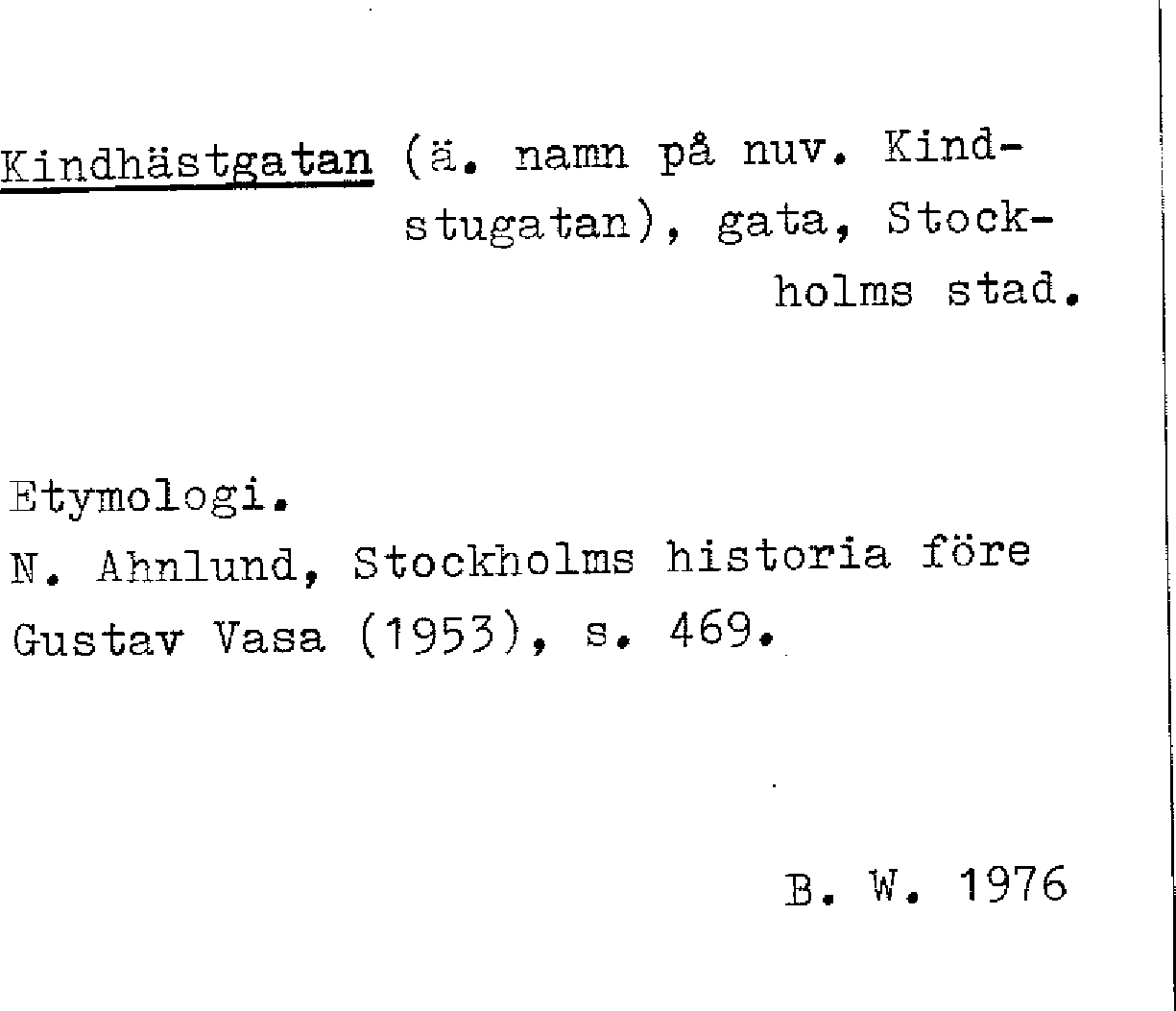 Kindhästgatan (ä. namn på nuv. Kindstugatan), gata, Stockholms stad.

Etymologi.
N. Ahnlund, Stockholms historia före Gustav Vasa (1953), s. 469.

B. W. 1976